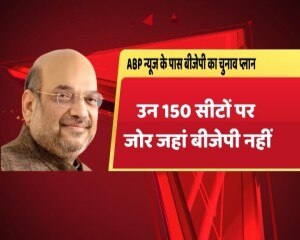 ABP न्यूज के पास बीजेपी का चुनाव प्लान

उन 150 सीटों पर जोर जहां बीजेपी नहीं